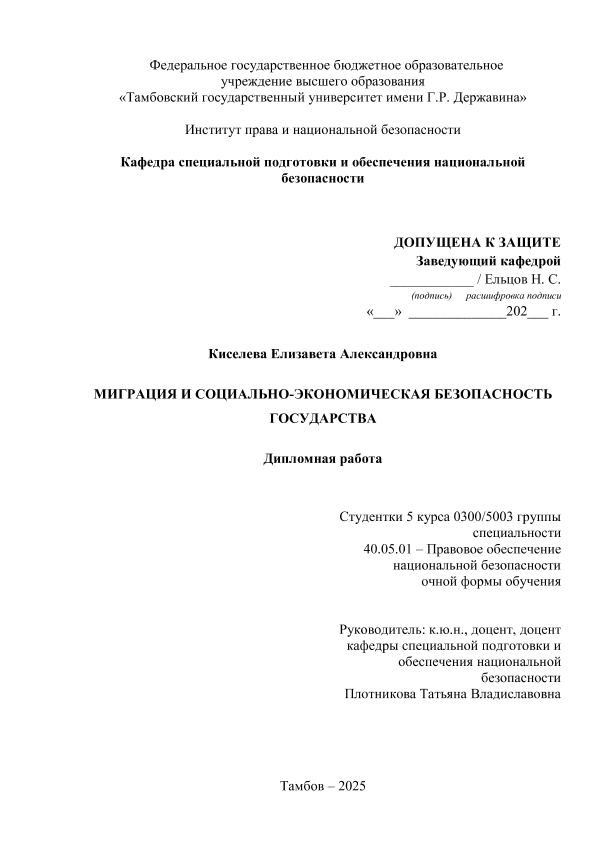 Федеральное государственное бюджетное образовательное учреждение высшего образования «Тамбовский государственный университет имени Г.Р. Державина»

Институт права и национальной безопасности

Кафедра специальной подготовки и обеспечения национальной безопасности

ДОПУЩЕНА К ЗАЩИТЕ
Заведующий кафедрой
____________ / Ельцов Н. С.
(подпись) расшифровка подписи
«___» ______________202___ г.

Киселева Елизавета Александровна

МИГРАЦИЯ И СОЦИАЛЬНО-ЭКОНОМИЧЕСКАЯ БЕЗОПАСНОСТЬ ГОСУДАРСТВА

Дипломная работа

Студентки 5 курса 0300/5003 группы специальности
40.05.01 – Правовое обеспечение национальной безопасности
очной формы обучения

Руководитель: к.ю.н., доцент, доцент кафедры специальной подготовки и обеспечения национальной безопасности
Плотникова Татьяна Владиславовна

Тамбов – 2025